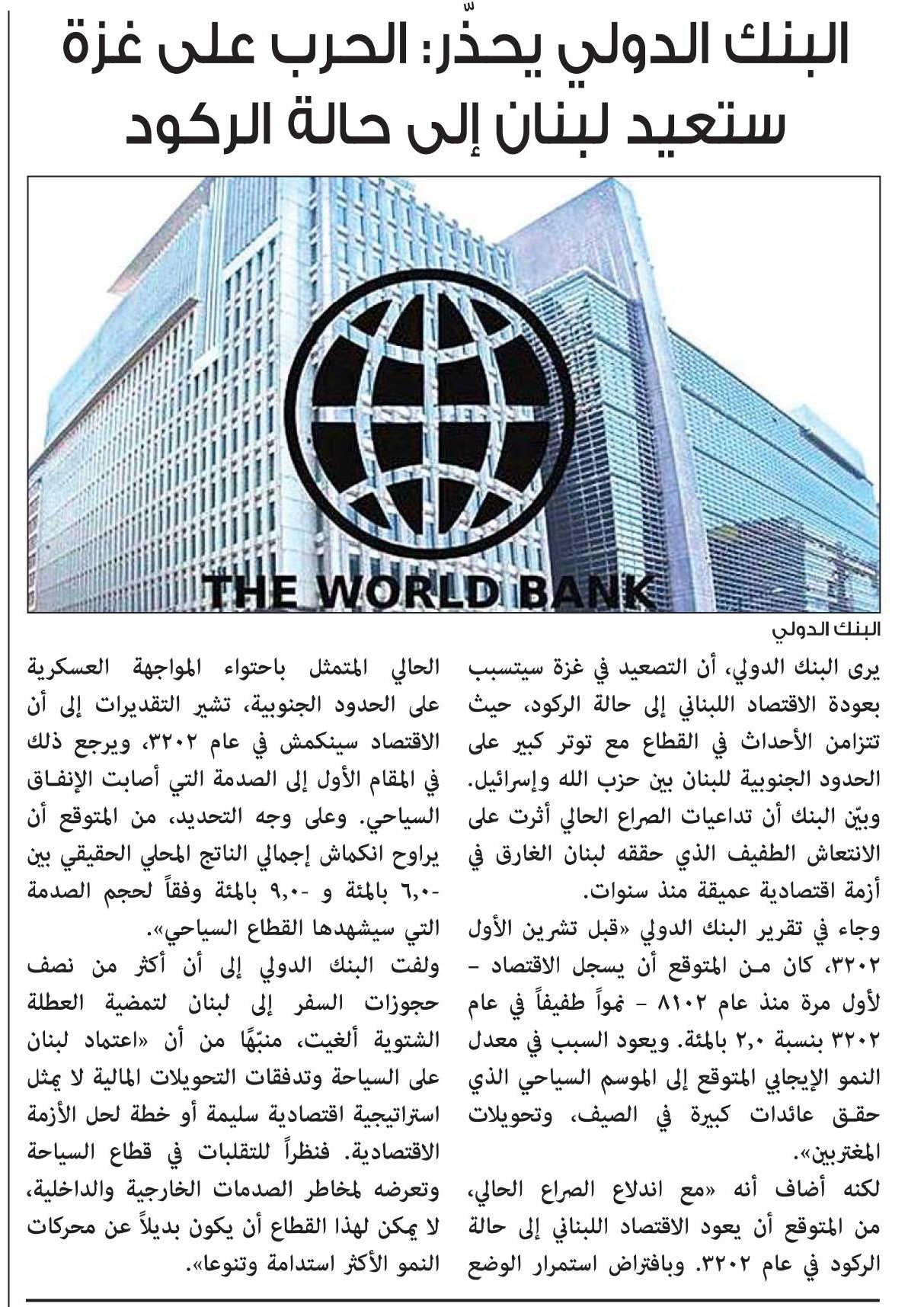 البنك الدولي يحذّر: الحرب على غزة ستعيد لبنان إلى حالة الركود

THE WORLD BANK

البنك الدولي

يرى البنك الدولي، أن التصعيد في غزة سيتسبب بعودة الاقتصاد اللبناني إلى حالة الركود، حيث تتزامن الأحداث في القطاع مع توتر كبير على الحدود الجنوبية للبنان بين حزب الله وإسرائيل.

وبيّن البنك أن تداعيات الصراع الحالي أثرت على الانتعاش الطفيف الذي حققه لبنان الغارق في أزمة اقتصادية عميقة منذ سنوات.

وجاء في تقرير البنك الدولي «قبل تشرين الأول ٣٢٠٢، كان من المتوقع أن يسجل الاقتصاد - لأول مرة منذ عام ٨١٠٢ - نمواً طفيفاً في عام ٣٢٠٢ بنسبة ٢,٠ بالمئة. ويعود السبب في معدل النمو الإيجابي المتوقع إلى الموسم السياحي الذي حقق عائدات كبيرة في الصيف، وتحويلات المغتربين».

لكنه أضاف أنه «مع اندلاع الصراع الحالي، من المتوقع أن يعود الاقتصاد اللبناني إلى حالة الركود في عام ٣٢٠٢. وبافتراض استمرار الوضع الحالي المتمثل باحتواء المواجهة العسكرية على الحدود الجنوبية، تشير التقديرات إلى أن الاقتصاد سينكمش في عام ٣٢٠٢، ويرجع ذلك في المقام الأول إلى الصدمة التي أصابت الإنفاق السياحي. وعلى وجه التحديد، من المتوقع أن يراوح انكماش إجمالي الناتج المحلي الحقيقي بين -٦,٠ بالمئة و -٩,٠ بالمئة وفقاً لحجم الصدمة التي سيشهدها القطاع السياحي».

ولفت البنك الدولي إلى أن أكثر من نصف حجوزات السفر إلى لبنان لتمضية العطلة الشتوية ألغيت، منبّهًا من أن «اعتماد لبنان على السياحة وتدفقات التحويلات المالية لا يمثل استراتيجية اقتصادية سليمة أو خطة لحل الأزمة الاقتصادية. فنظراً للتقلبات في قطاع السياحة وتعرضه لمخاطر الصدمات الخارجية والداخلية، لا يمكن لهذا القطاع أن يكون بديلاً عن محركات النمو الأكثر استدامة وتنوعا».